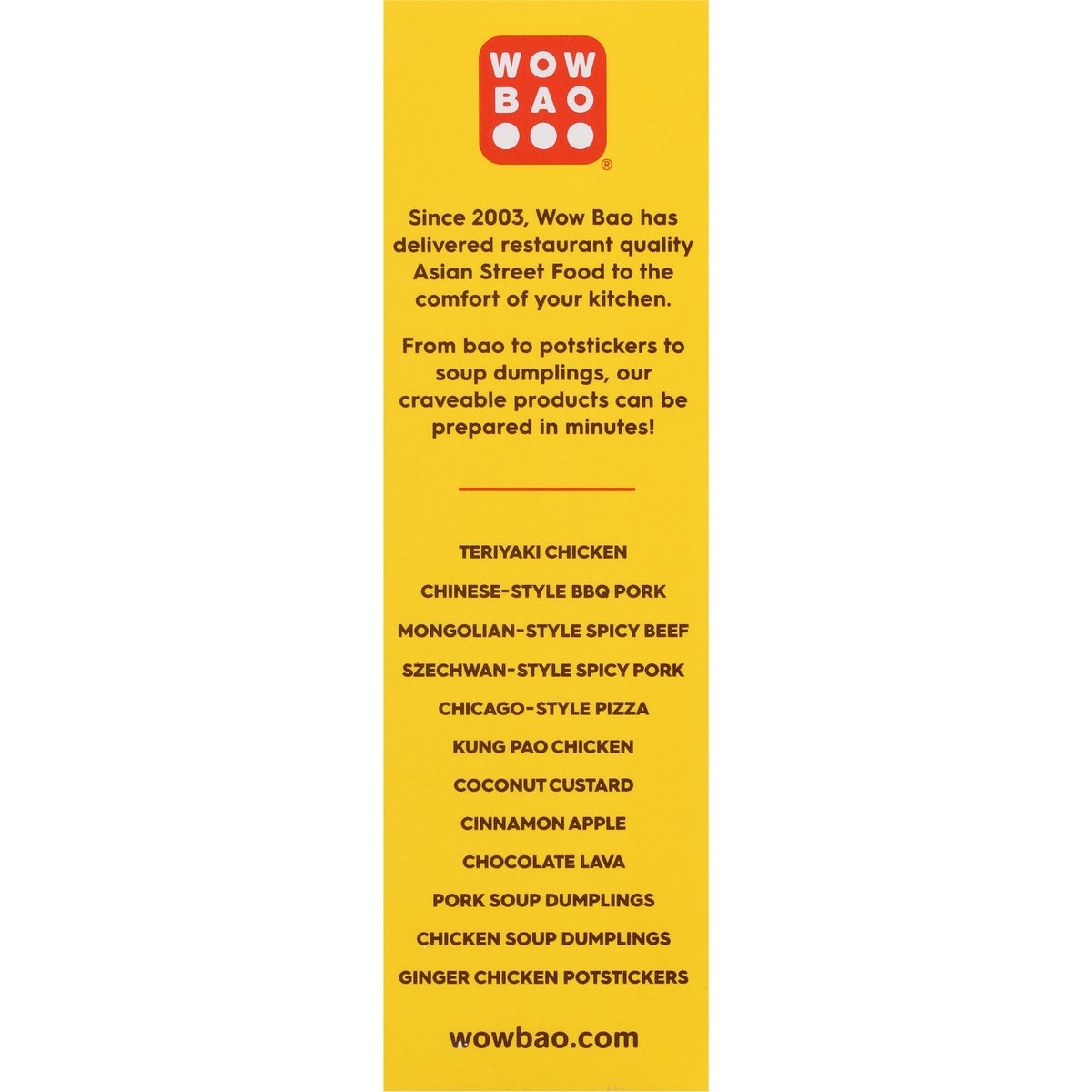 WOW BAO ®

Since 2003, Wow Bao has delivered restaurant quality Asian Street Food to the comfort of your kitchen.

From bao to potstickers to soup dumplings, our craveable products can be prepared in minutes!

TERIYAKI CHICKEN

CHINESE-STYLE BBQ PORK

MONGOLIAN-STYLE SPICY BEEF

SZECHWAN-STYLE SPICY PORK

CHICAGO-STYLE PIZZA

KUNG PAO CHICKEN

COCONUT CUSTARD

CINNAMON APPLE

CHOCOLATE LAVA

PORK SOUP DUMPLINGS

CHICKEN SOUP DUMPLINGS

GINGER CHICKEN POTSTICKERS

wowbao.com